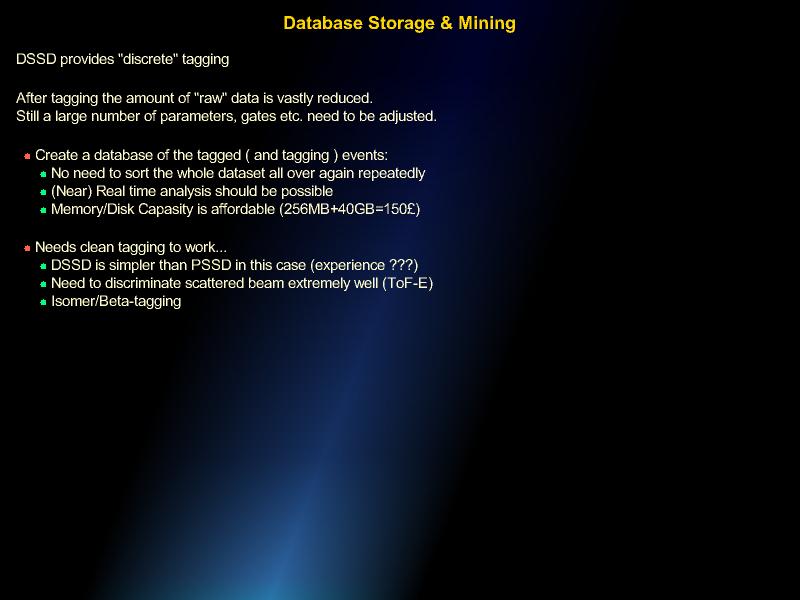 Database Storage & Mining

DSSD provides "discrete" tagging

After tagging the amount of "raw" data is vastly reduced.
Still a large number of parameters, gates etc. need to be adjusted.

• Create a database of the tagged ( and tagging ) events:
• No need to sort the whole dataset all over again repeatedly
• (Near) Real time analysis should be possible
• Memory/Disk Capasity is affordable (256MB+40GB=150£)

• Needs clean tagging to work...
• DSSD is simpler than PSSD in this case (experience ???)
• Need to discriminate scattered beam extremely well (ToF-E)
• Isomer/Beta-tagging